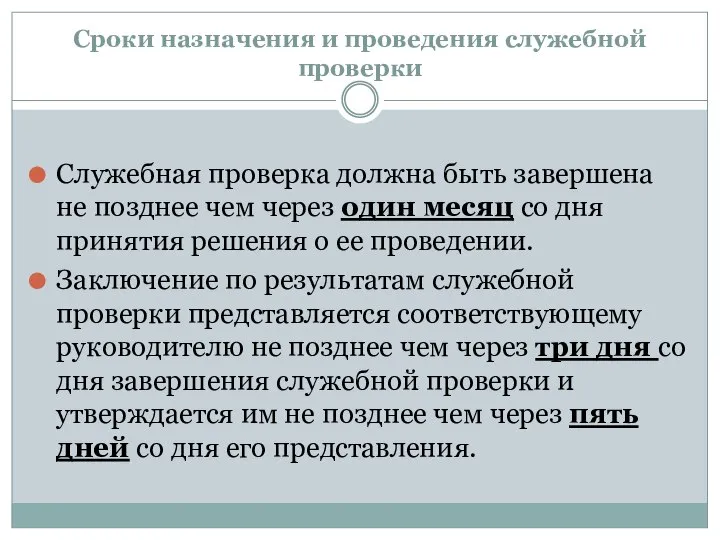 Сроки назначения и проведения служебной проверки

Служебная проверка должна быть завершена не позднее чем через один месяц со дня принятия решения о ее проведении.

Заключение по результатам служебной проверки представляется соответствующему руководителю не позднее чем через три дня со дня завершения служебной проверки и утверждается им не позднее чем через пять дней со дня его представления.